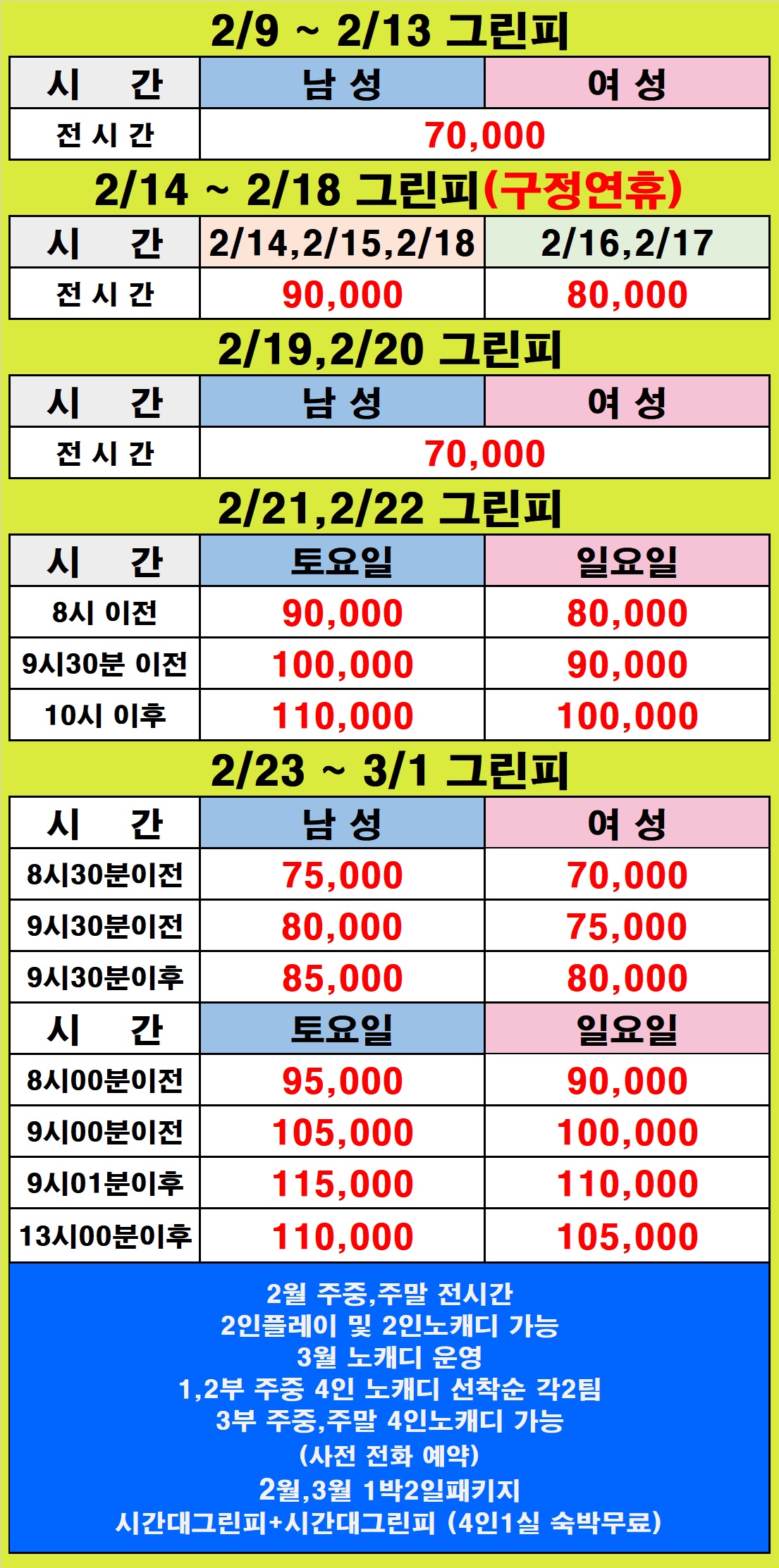 2/9 ~ 2/13 그린피

| 시 간 | 남 성 | 여 성 |
|---|---|---|
| 전 시 간 | 70,000 | |

2/14 ~ 2/18 그린피(구정연휴)

| 시 간 | 2/14,2/15,2/18 | 2/16,2/17 |
|---|---|---|
| 전 시 간 | 90,000 | 80,000 |

2/19,2/20 그린피

| 시 간 | 남 성 | 여 성 |
|---|---|---|
| 전 시 간 | 70,000 | |

2/21,2/22 그린피

| 시 간 | 토요일 | 일요일 |
|---|---|---|
| 8시 이전 | 90,000 | 80,000 |
| 9시30분 이전 | 100,000 | 90,000 |
| 10시 이후 | 110,000 | 100,000 |

2/23 ~ 3/1 그린피

| 시 간 | 남 성 | 여 성 |
|---|---|---|
| 8시30분이전 | 75,000 | 70,000 |
| 9시30분이전 | 80,000 | 75,000 |
| 9시30분이후 | 85,000 | 80,000 |
| 시 간 | 토요일 | 일요일 |
| 8시00분이전 | 95,000 | 90,000 |
| 9시00분이전 | 105,000 | 100,000 |
| 9시01분이후 | 115,000 | 110,000 |
| 13시00분이후 | 110,000 | 105,000 |

2월 주중,주말 전시간
2인플레이 및 2인노캐디 가능
3월 노캐디 운영
1,2부 주중 4인 노캐디 선착순 각2팀
3부 주중,주말 4인노캐디 가능
(사전 전화 예약)
2월,3월 1박2일패키지
시간대그린피+시간대그린피 (4인1실 숙박무료)